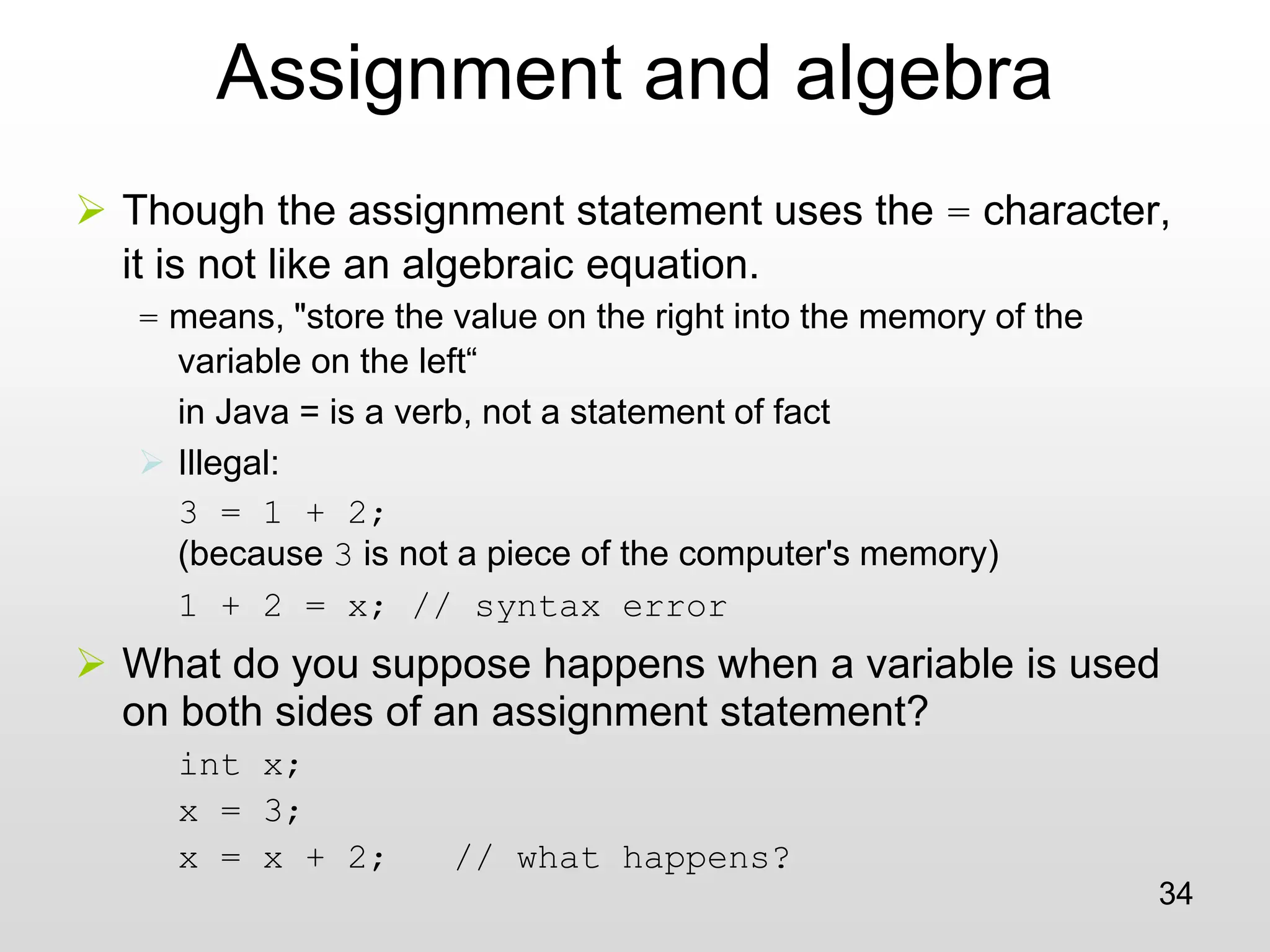 Assignment and algebra

➢ Though the assignment statement uses the = character, it is not like an algebraic equation.

= means, "store the value on the right into the memory of the variable on the left"

in Java = is a verb, not a statement of fact

➢ Illegal:

3 = 1 + 2;

(because 3 is not a piece of the computer's memory)

1 + 2 = x; // syntax error

➢ What do you suppose happens when a variable is used on both sides of an assignment statement?

int x;

x = 3;

x = x + 2;   // what happens?

34